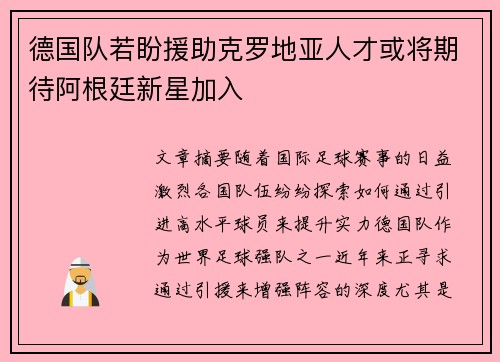 德国队若盼援助克罗地亚人才或将期待阿根廷新星加入

文章摘要随着国际足球赛事的日益激烈各国队伍纷纷探索如何通过引进高水平球员来提升实力德国队作为世界足球强队之一近年来正寻求通过引援来增强阵容的深度尤其是